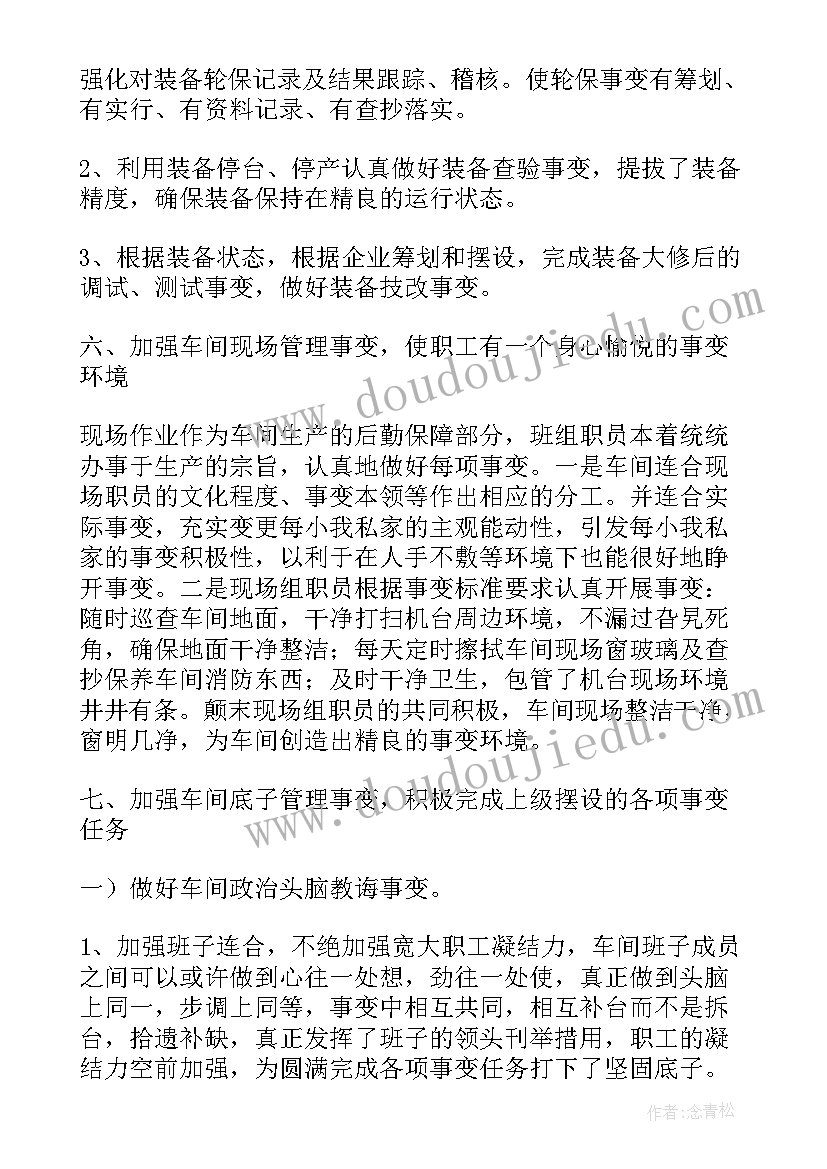 强化对装备轮保记录及结果跟踪、稽核。使轮保事变有筹划、有实行、有资料记录、有查抄落实。

2、利用装备停台、停产认真做好装备查验事变，提拔了装备精度，确保装备保持在精良的运行状态。

3、根据装备状态，根据企业筹划和摆设，完成装备大修后的调试、测试事变，做好装备技改事变。

六、加强车间现场管理事变，使职工有一个身心愉悦的事变环境

现场作业作为车间生产的后勤保障部分，班组职员本着统统办事于生产的宗旨，认真地做好每项事变。一是车间连合现场职员的文化程度、事变本领等作出相应的分工。并连合实际事变，充实变更每小我私家的主观能动性，引发每小我私家的事变积极性，以利于在人手不敷等环境下也能很好地睁开事变。二是现场组职员根据事变标准要求认真开展事变：随时巡查车间地面，干净打扫机台周边环境，不漏过旮旯死角，确保地面干净整洁；每天定时擦拭车间现场窗玻璃及查抄保养车间消防东西；及时干净卫生，包管了机台现场环境井井有条。颠末现场组职员的共同积极，车间现场整洁干净窗明几净，为车间创造出精良的事变环境。

七、加强车间底子管理事变，积极完成上级摆设的各项事变任务

一）做好车间政治头脑教诲事变。

1、加强班子连合，不绝加强宽大职工凝结力，车间班子成员之间可以或许做到心往一处想，劲往一处使，真正做到头脑上同一，步调上同等，事变中相互共同，相互补台而不是拆台，拾遗补缺，真正发挥了班子的领头刊举措用，职工的凝结力空前加强，为圆满完成各项事变任务打下了坚固底子。

www.doudoujiedu.com
www.doudoujiedu.com
作者:念青松